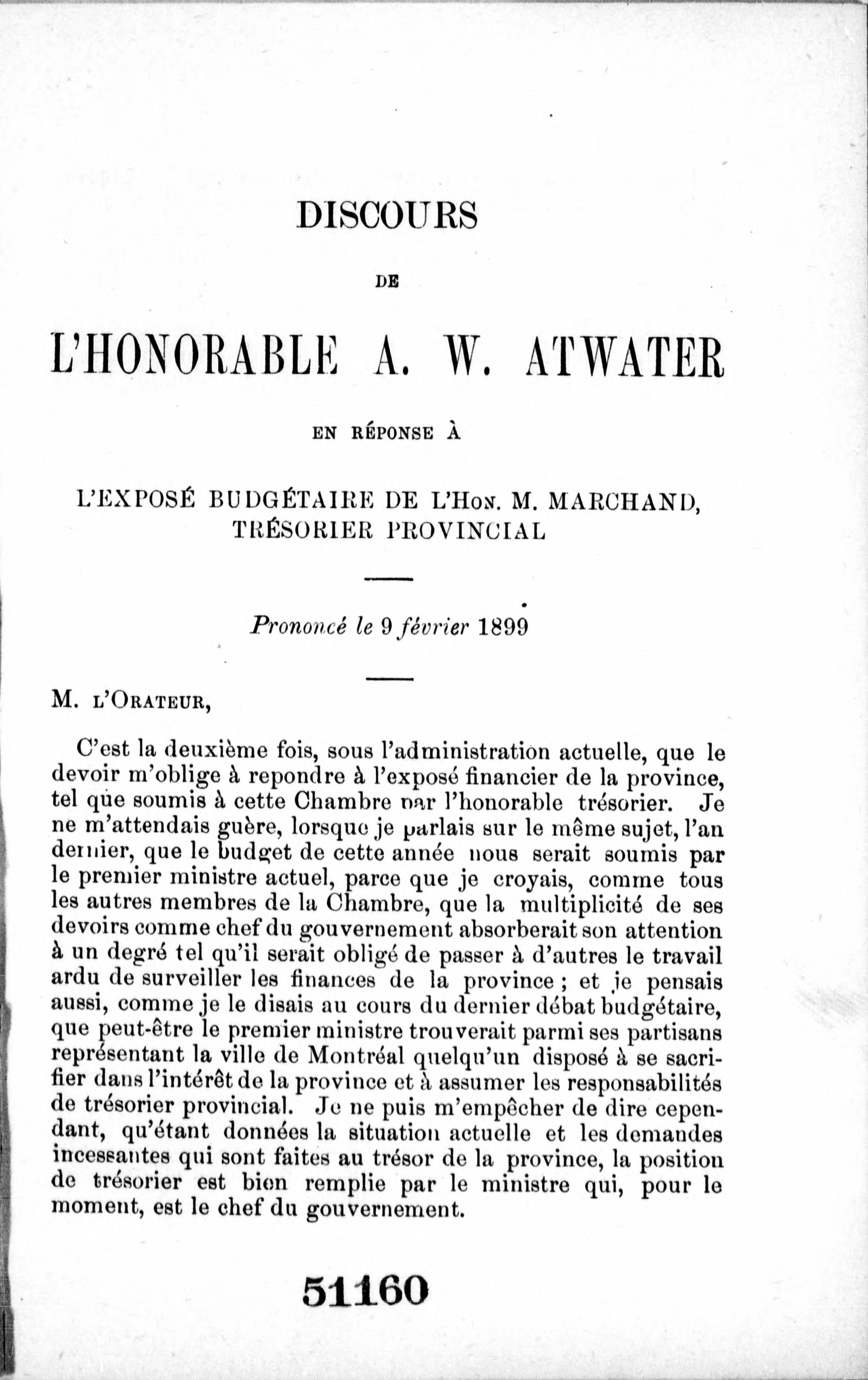 DISCOURS

DE

L'HONORABLE A. W. ATWATER

EN RÉPONSE À

L'EXPOSÉ BUDGÉTAIRE DE L'HON. M. MARCHAND, TRÉSORIER PROVINCIAL

Prononcé le 9 février 1899

M. L'ORATEUR,

C'est la deuxième fois, sous l'administration actuelle, que le devoir m'oblige à repondre à l'exposé financier de la province, tel que soumis à cette Chambre par l'honorable trésorier. Je ne m'attendais guère, lorsque je parlais sur le même sujet, l'an dernier, que le budget de cette année nous serait soumis par le premier ministre actuel, parce que je croyais, comme tous les autres membres de la Chambre, que la multiplicité de ses devoirs comme chef du gouvernement absorberait son attention à un degré tel qu'il serait obligé de passer à d'autres le travail ardu de surveiller les finances de la province ; et je pensais aussi, comme je le disais au cours du dernier débat budgétaire, que peut-être le premier ministre trouverait parmi ses partisans représentant la ville de Montréal quelqu'un disposé à se sacrifier dans l'intérêt de la province et à assumer les responsabilités de trésorier provincial. Je ne puis m'empêcher de dire cependant, qu'étant données la situation actuelle et les demandes incessantes qui sont faites au trésor de la province, la position de trésorier est bien remplie par le ministre qui, pour le moment, est le chef du gouvernement.

51160